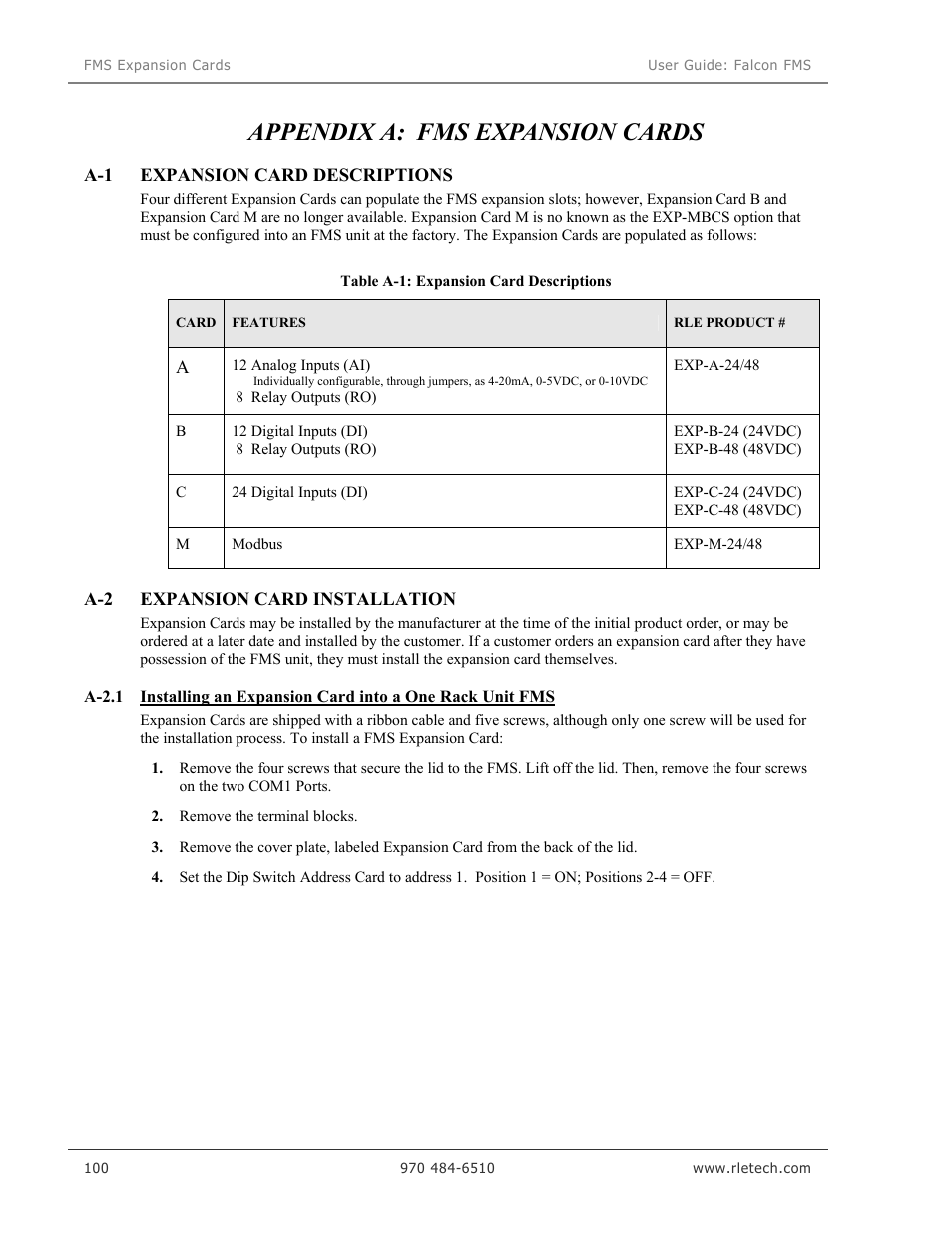 FMS Expansion Cards

User Guide: Falcon FMS

APPENDIX A: FMS EXPANSION CARDS

A-1 EXPANSION CARD DESCRIPTIONS

Four different Expansion Cards can populate the FMS expansion slots; however, Expansion Card B and Expansion Card M are no longer available. Expansion Card M is no known as the EXP-MBCS option that must be configured into an FMS unit at the factory. The Expansion Cards are populated as follows:

Table A-1: Expansion Card Descriptions

| CARD | FEATURES | RLE PRODUCT # |
|---|---|---|
| A | 12 Analog Inputs (AI) Individually configurable, through jumpers, as 4-20mA, 0-5VDC, or 0-10VDC 8 Relay Outputs (RO) | EXP-A-24/48 |
| B | 12 Digital Inputs (DI) 8 Relay Outputs (RO) | EXP-B-24 (24VDC) EXP-B-48 (48VDC) |
| C | 24 Digital Inputs (DI) | EXP-C-24 (24VDC) EXP-C-48 (48VDC) |
| M | Modbus | EXP-M-24/48 |

A-2 EXPANSION CARD INSTALLATION

Expansion Cards may be installed by the manufacturer at the time of the initial product order, or may be ordered at a later date and installed by the customer. If a customer orders an expansion card after they have possession of the FMS unit, they must install the expansion card themselves.

A-2.1 Installing an Expansion Card into a One Rack Unit FMS

Expansion Cards are shipped with a ribbon cable and five screws, although only one screw will be used for the installation process. To install a FMS Expansion Card:

1. Remove the four screws that secure the lid to the FMS. Lift off the lid. Then, remove the four screws on the two COM1 Ports.

2. Remove the terminal blocks.

3. Remove the cover plate, labeled Expansion Card from the back of the lid.

4. Set the Dip Switch Address Card to address 1. Position 1 = ON; Positions 2-4 = OFF.

100

970 484-6510

www.rletech.com